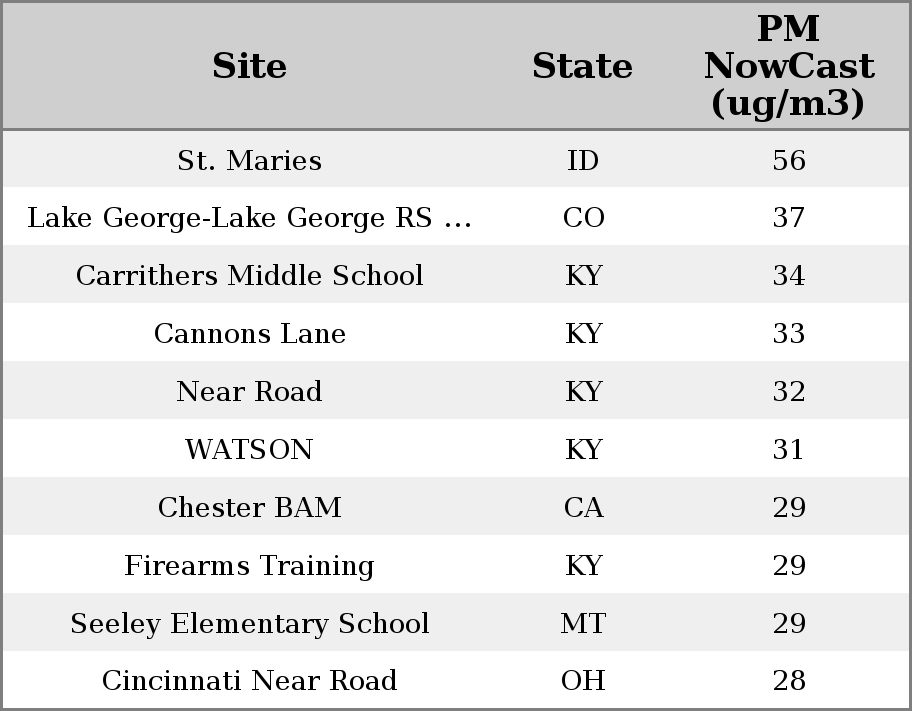 | Site | State | PM NowCast (ug/m3) |
|---|---|---|
| St. Maries | ID | 56 |
| Lake George-Lake George RS ... | CO | 37 |
| Carrithers Middle School | KY | 34 |
| Cannons Lane | KY | 33 |
| Near Road | KY | 32 |
| WATSON | KY | 31 |
| Chester BAM | CA | 29 |
| Firearms Training | KY | 29 |
| Seeley Elementary School | MT | 29 |
| Cincinnati Near Road | OH | 28 |